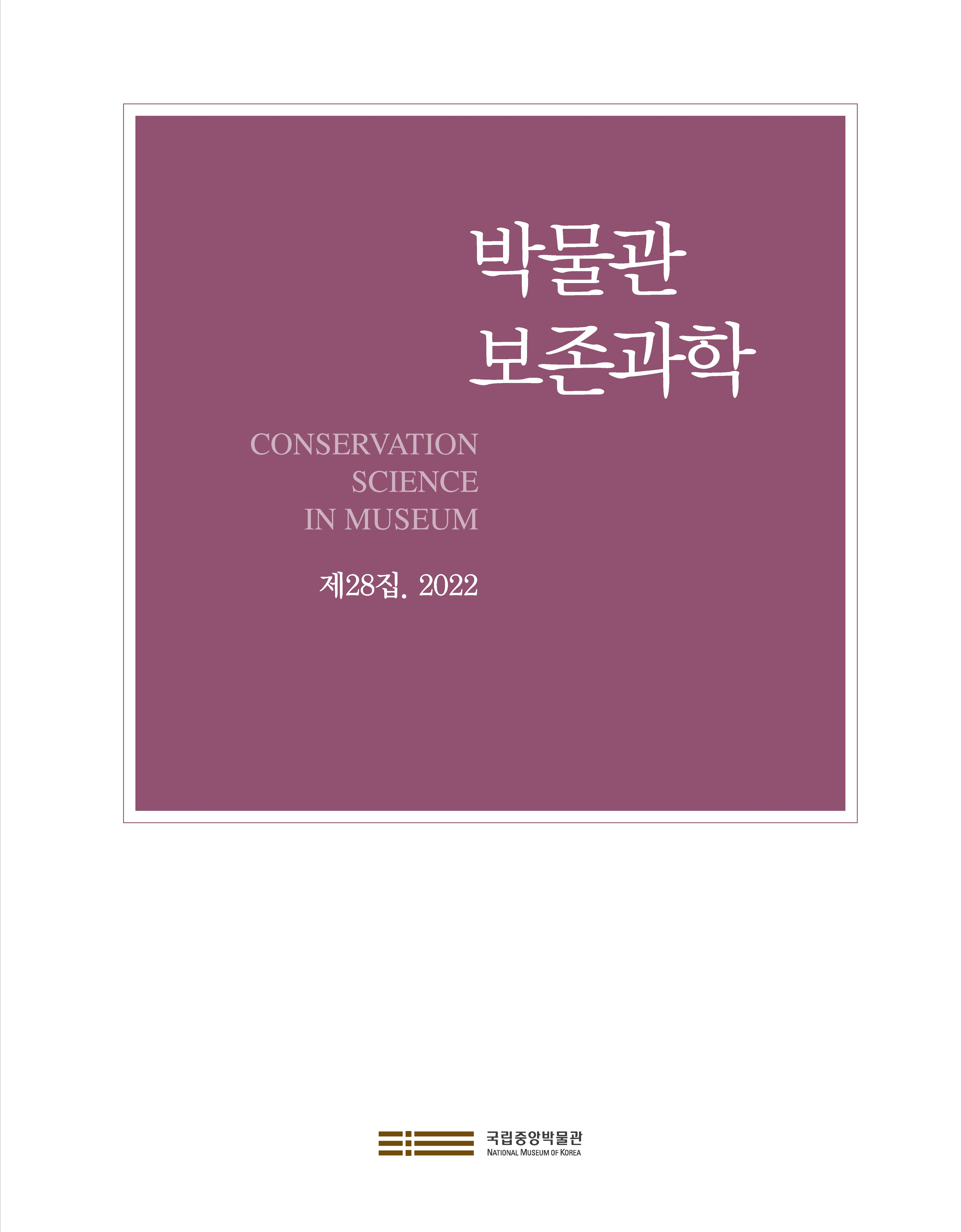 박물관
보존과학

CONSERVATION
SCIENCE
IN MUSEUM

제28집. 2022

국립중앙박물관
NATIONAL MUSEUM OF KOREA